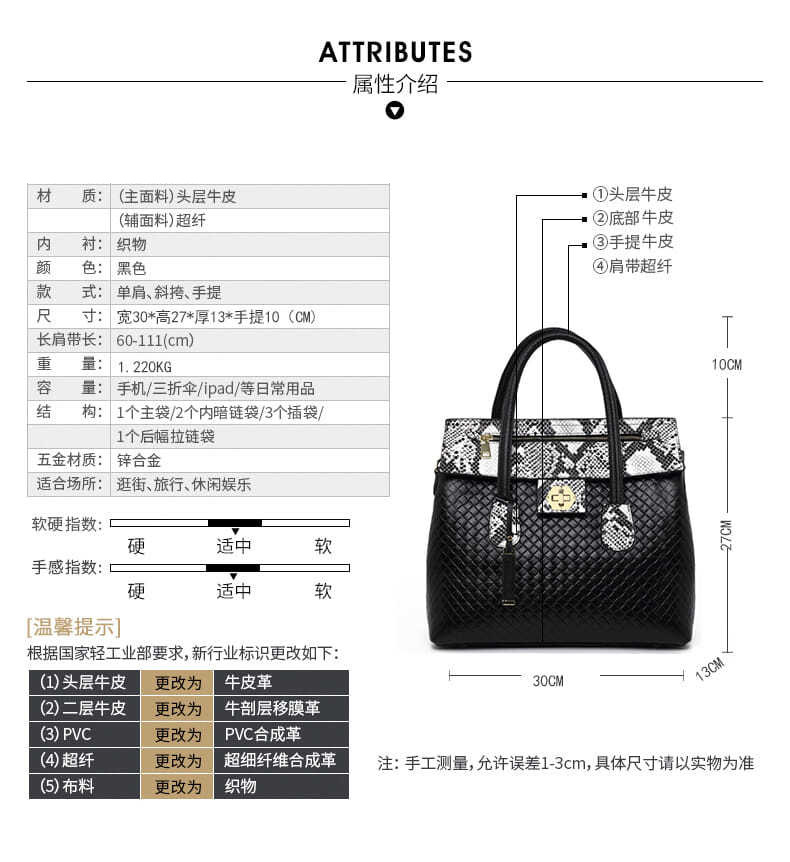 ATTRIBUTES
属性介绍

| 材　质: | (主面料)头层牛皮 |
|---|---|
|  | (辅面料)超纤 |
| 内　衬: | 织物 |
| 颜　色: | 黑色 |
| 款　式: | 单肩、斜挎、手提 |
| 尺　寸: | 宽30*高27*厚13*手提10（CM） |
| 长肩带长: | 60-111(cm) |
| 重　量: | 1.220KG |
| 容　量: | 手机/三折伞/ipad/等日常用品 |
| 结　构: | 1个主袋/2个内暗链袋/3个插袋/ |
|  | 1个后幅拉链袋 |
| 五金材质: | 锌合金 |
| 适合场所: | 逛街、旅行、休闲娱乐 |

软硬指数: 硬 适中 软

手感指数: 硬 适中 软

[温馨提示]
根据国家轻工业部要求，新行业标识更改如下:

| (1)头层牛皮 | 更改为 | 牛皮革 |
|---|---|---|
| (2)二层牛皮 | 更改为 | 牛剖层移膜革 |
| (3)PVC | 更改为 | PVC合成革 |
| (4)超纤 | 更改为 | 超细纤维合成革 |
| (5)布料 | 更改为 | 织物 |

①头层牛皮
②底部牛皮
③手提牛皮
④肩带超纤

10CM
27CM
30CM
13CM

注: 手工测量，允许误差1-3cm，具体尺寸请以实物为准